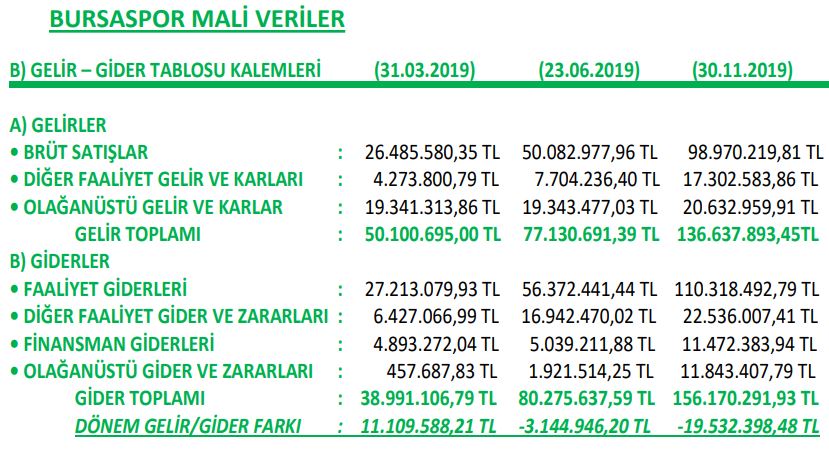 BURSASPOR MALİ VERİLER

| B) GELİR – GİDER TABLOSU KALEMLERİ | | (31.03.2019) | (23.06.2019) | (30.11.2019) |
|---|---|---|---|---|
| A) GELİRLER | | | | |
| • BRÜT SATIŞLAR | : | 26.485.580,35 TL | 50.082.977,96 TL | 98.970.219,81 TL |
| • DİĞER FAALİYET GELİR VE KARLARI | : | 4.273.800,79 TL | 7.704.236,40 TL | 17.302.583,86 TL |
| • OLAĞANÜSTÜ GELİR VE KARLAR | : | 19.341.313,86 TL | 19.343.477,03 TL | 20.632.959,91 TL |
| GELİR TOPLAMI | : | 50.100.695,00 TL | 77.130.691,39 TL | 136.637.893,45TL |
| B) GİDERLER | | | | |
| • FAALİYET GİDERLERİ | : | 27.213.079,93 TL | 56.372.441,44 TL | 110.318.492,79 TL |
| • DİĞER FAALİYET GİDER VE ZARARLARI | : | 6.427.066,99 TL | 16.942.470,02 TL | 22.536.007,41 TL |
| • FİNANSMAN GİDERLERİ | : | 4.893.272,04 TL | 5.039.211,88 TL | 11.472.383,94 TL |
| • OLAĞANÜSTÜ GİDER VE ZARARLARI | : | 457.687,83 TL | 1.921.514,25 TL | 11.843.407,79 TL |
| GİDER TOPLAMI | : | 38.991.106,79 TL | 80.275.637,59 TL | 156.170.291,93 TL |
| DÖNEM GELİR/GİDER FARKI | : | 11.109.588,21 TL | -3.144.946,20 TL | -19.532.398,48 TL |